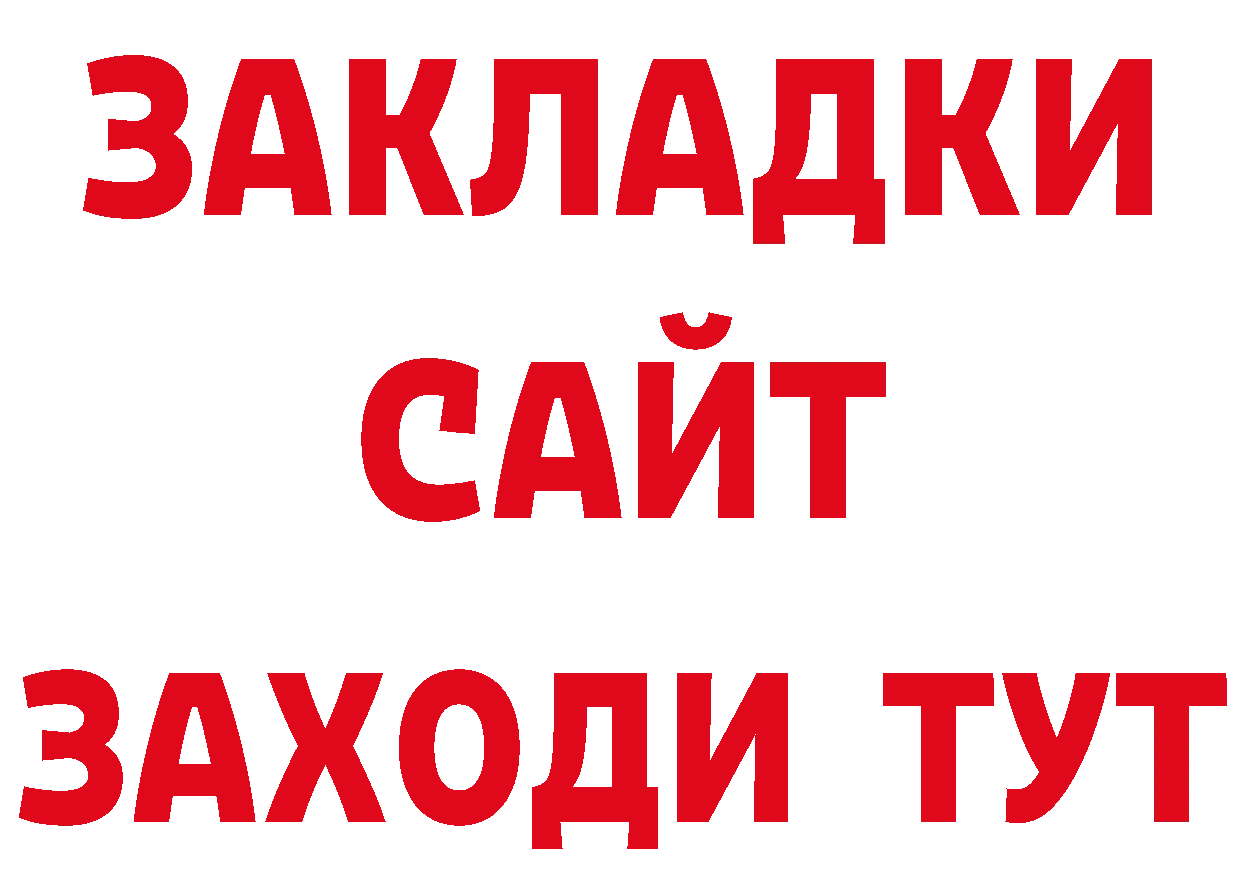 ЗАКЛАДКИ
САЙТ
ЗАХОДИ ТУТ